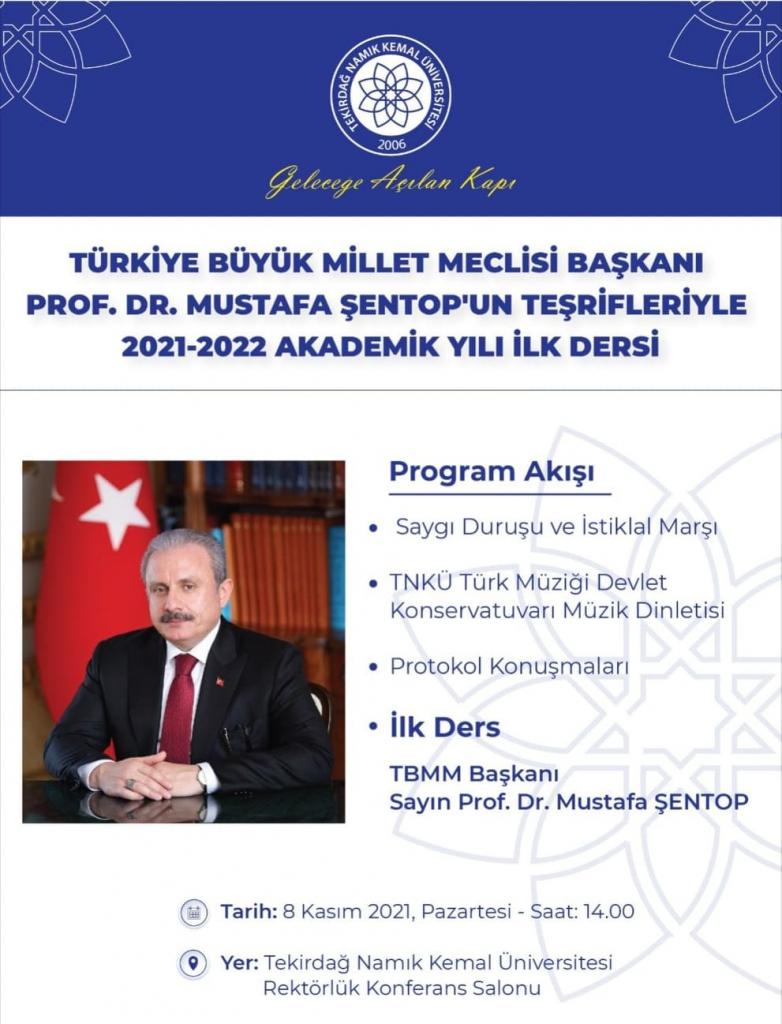 TEKİRDAĞ NAMIK KEMAL ÜNİVERSİTESİ
2006

Geleceğe Açılan Kapı

TÜRKİYE BÜYÜK MİLLET MECLİSİ BAŞKANI
PROF. DR. MUSTAFA ŞENTOP'UN TEŞRİFLERİYLE
2021-2022 AKADEMİK YILI İLK DERSİ

Program Akışı

• Saygı Duruşu ve İstiklal Marşı

• TNKÜ Türk Müziği Devlet Konservatuvarı Müzik Dinletisi

• Protokol Konuşmaları

• İlk Ders
TBMM Başkanı
Sayın Prof. Dr. Mustafa ŞENTOP

Tarih: 8 Kasım 2021, Pazartesi - Saat: 14.00

Yer: Tekirdağ Namık Kemal Üniversitesi Rektörlük Konferans Salonu